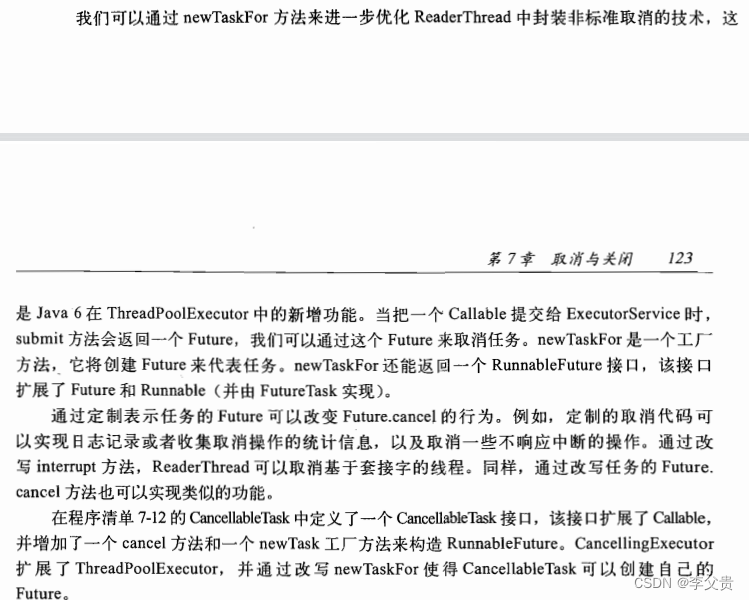 我们可以通过 newTaskFor 方法来进一步优化 ReaderThread 中封装非标准取消的技术，这

第 7 章 取消与关闭 123

是 Java 6 在 ThreadPoolExecutor 中的新增功能。当把一个 Callable 提交给 ExecutorService 时，submit 方法会返回一个 Future，我们可以通过这个 Future 来取消任务。newTaskFor 是一个工厂方法，它将创建 Future 来代表任务。newTaskFor 还能返回一个 RunnableFuture 接口，该接口扩展了 Future 和 Runnable（并由 FutureTask 实现）。

通过定制表示任务的 Future 可以改变 Future.cancel 的行为。例如，定制的取消代码可以实现日志记录或者收集取消操作的统计信息，以及取消一些不响应中断的操作。通过改写 interrupt 方法，ReaderThread 可以取消基于套接字的线程。同样，通过改写任务的 Future.cancel 方法也可以实现类似的功能。

在程序清单 7-12 的 CancellableTask 中定义了一个 CancellableTask 接口，该接口扩展了 Callable，并增加了一个 cancel 方法和一个 newTask 工厂方法来构造 RunnableFuture。CancellingExecutor 扩展了 ThreadPoolExecutor，并通过改写 newTaskFor 使得 CancellableTask 可以创建自己的 Future。

CSDN @李父贵